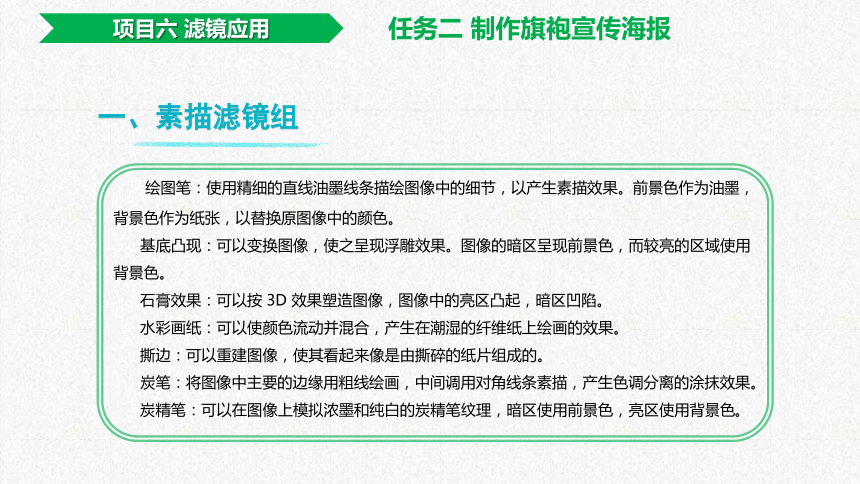 项目六 滤镜应用

任务二 制作旗袍宣传海报

一、素描滤镜组

绘图笔：使用精细的直线油墨线条描绘图像中的细节，以产生素描效果。前景色作为油墨，背景色作为纸张，以替换原图像中的颜色。

基底凸现：可以变换图像，使之呈现浮雕效果。图像的暗区呈现前景色，而较亮的区域使用背景色。

石膏效果：可以按 3D 效果塑造图像，图像中的亮区凸起，暗区凹陷。

水彩画纸：可以使颜色流动并混合，产生在潮湿的纤维纸上绘画的效果。

撕边：可以重建图像，使其看起来像是由撕碎的纸片组成的。

炭笔：将图像中主要的边缘用粗线绘画，中间调用对角线条素描，产生色调分离的涂抹效果。

炭精笔：可以在图像上模拟浓墨和纯白的炭精笔纹理，暗区使用前景色，亮区使用背景色。